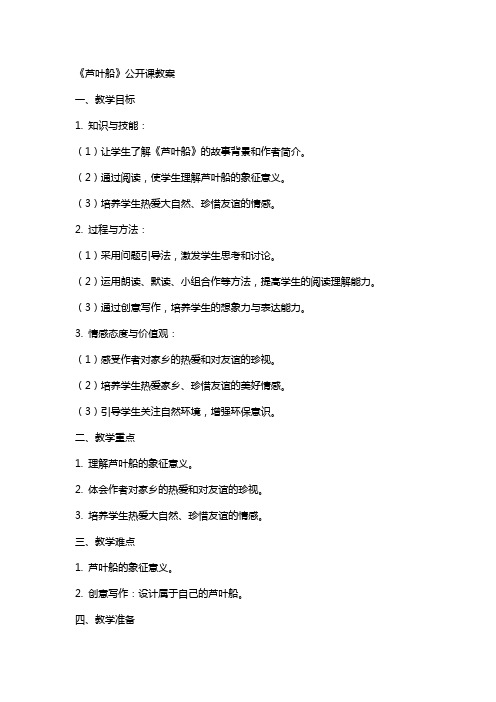 《芦叶船》公开课教案

一、教学目标

1. 知识与技能：

（1）让学生了解《芦叶船》的故事背景和作者简介。

（2）通过阅读，使学生理解芦叶船的象征意义。

（3）培养学生热爱大自然、珍惜友谊的情感。

2. 过程与方法：

（1）采用问题引导法，激发学生思考和讨论。

（2）运用朗读、默读、小组合作等方法，提高学生的阅读理解能力。

（3）通过创意写作，培养学生的想象力与表达能力。

3. 情感态度与价值观：

（1）感受作者对家乡的热爱和对友谊的珍视。

（2）培养学生热爱家乡、珍惜友谊的美好情感。

（3）引导学生关注自然环境，增强环保意识。

二、教学重点

1. 理解芦叶船的象征意义。

2. 体会作者对家乡的热爱和对友谊的珍视。

3. 培养学生热爱大自然、珍惜友谊的情感。

三、教学难点

1. 芦叶船的象征意义。

2. 创意写作：设计属于自己的芦叶船。

四、教学准备